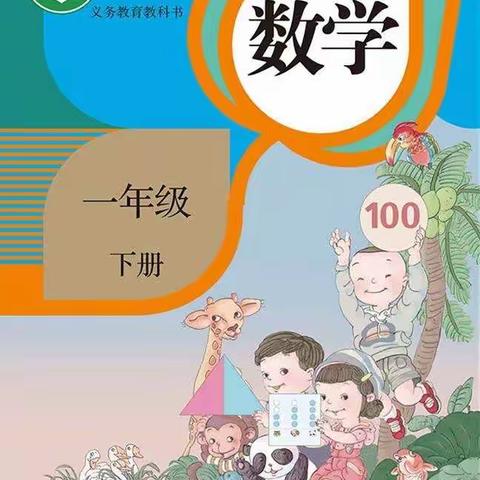 义务教育教科书

数学

一年级

下册

100